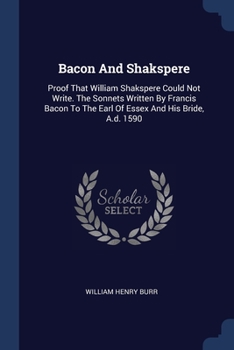 Bacon And Shakspere

Proof That William Shakspere Could Not Write. The Sonnets Written By Francis Bacon To The Earl Of Essex And His Bride, A.d. 1590

Scholar SELECT

WILLIAM HENRY BURR